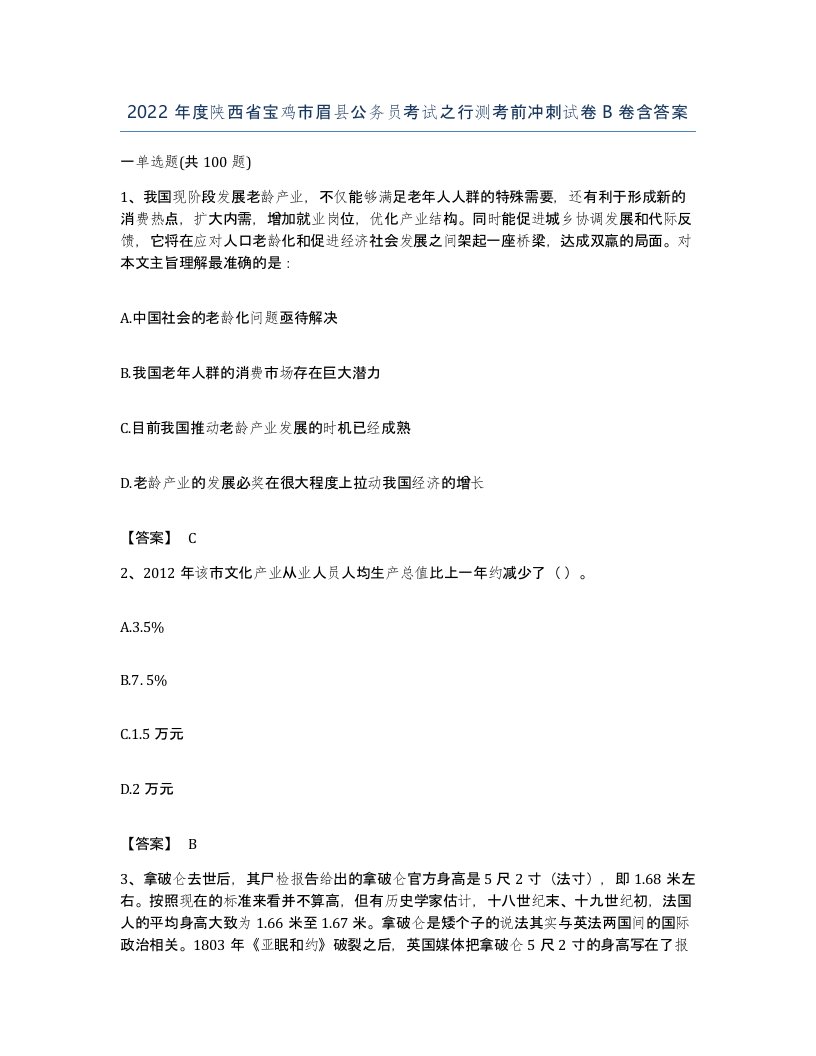 2022 年度陕西省宝鸡市眉县公务员考试之行测考前冲刺试卷 B 卷含答案

一单选题(共 100 题)

1、我国现阶段发展老龄产业，不仅能够满足老年人人群的特殊需要，还有利于形成新的消费热点，扩大内需，增加就业岗位，优化产业结构。同时能促进城乡协调发展和代际反馈，它将在应对人口老龄化和促进经济社会发展之间架起一座桥梁，达成双赢的局面。对本文主旨理解最准确的是：

A.中国社会的老龄化问题亟待解决

B.我国老年人群的消费市场存在巨大潜力

C.目前我国推动老龄产业发展的时机已经成熟

D.老龄产业的发展必奖在很大程度上拉动我国经济的增长

【答案】 C

2、2012 年该市文化产业从业人员人均生产总值比上一年约减少了（ ）。

A.3.5%

B.7. 5%

C.1.5 万元

D.2 万元

【答案】 B

3、拿破仑去世后，其尸检报告给出的拿破仑官方身高是 5 尺 2 寸（法寸），即 1.68 米左右。按照现在的标准来看并不算高，但有历史学家估计，十八世纪末、十九世纪初，法国人的平均身高大致为 1.66 米至 1.67 米。拿破仑是矮个子的说法其实与英法两国间的国际政治相关。1803 年《亚眠和约》破裂之后，英国媒体把拿破仑 5 尺 2 寸的身高写在了报